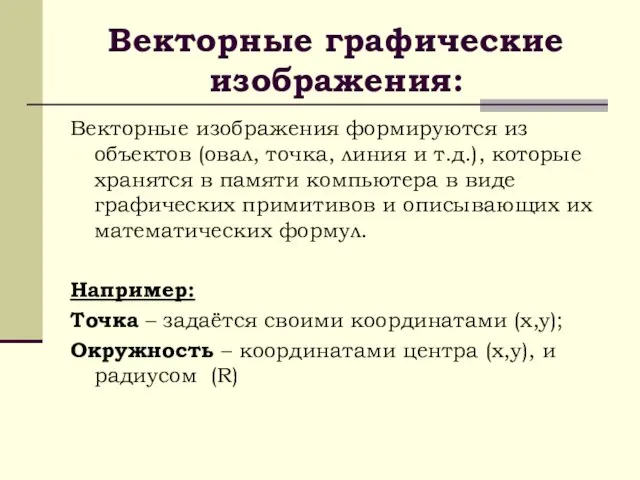 Векторные графические изображения:

Векторные изображения формируются из объектов (овал, точка, линия и т.д.), которые хранятся в памяти компьютера в виде графических примитивов и описывающих их математических формул.

Например:

Точка – задаётся своими координатами (x,y);

Окружность – координатами центра (x,y), и радиусом (R)